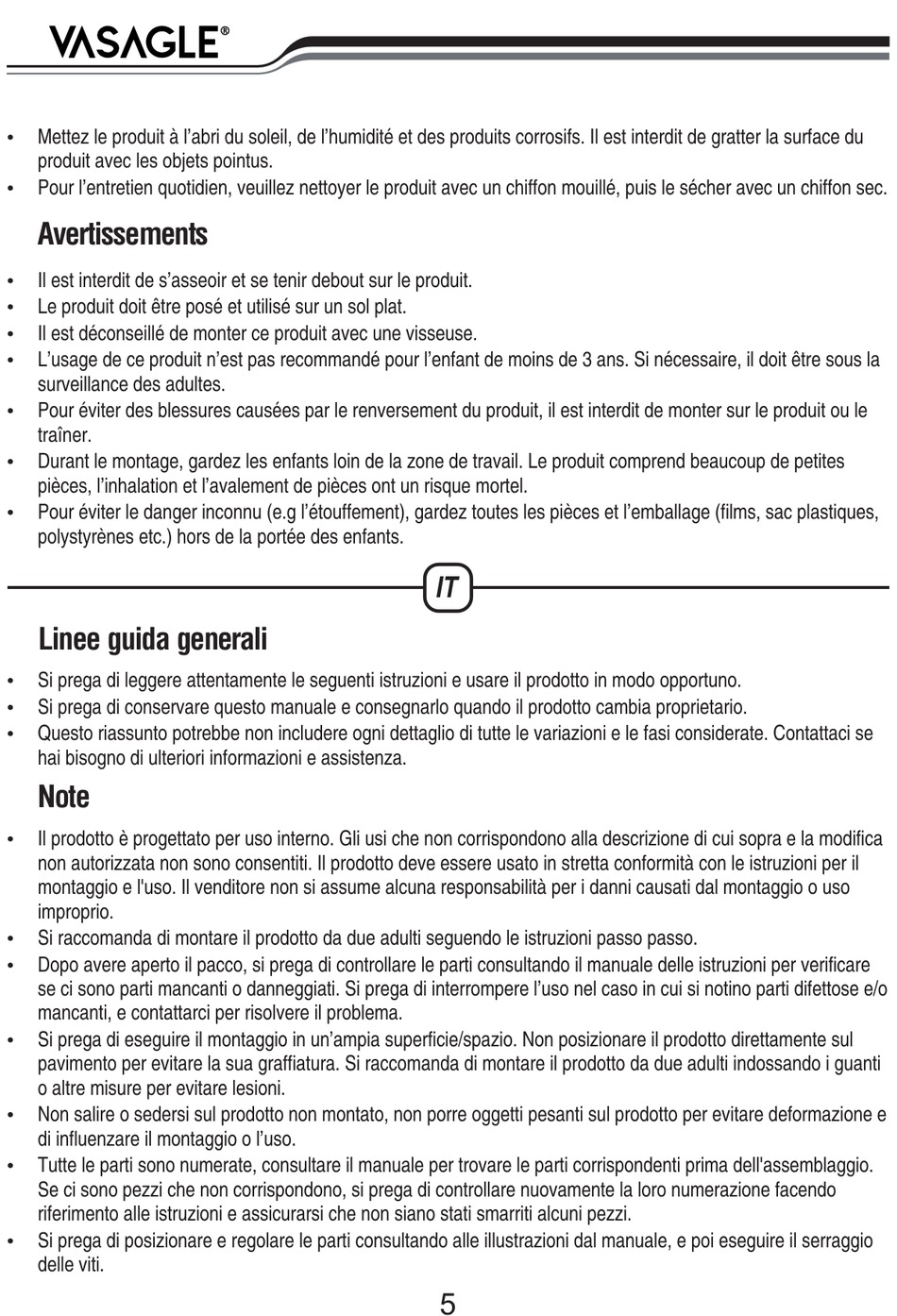 VASAGLE®

• Mettez le produit à l'abri du soleil, de l'humidité et des produits corrosifs. Il est interdit de gratter la surface du produit avec les objets pointus.
• Pour l'entretien quotidien, veuillez nettoyer le produit avec un chiffon mouillé, puis le sécher avec un chiffon sec.

Avertissements

• Il est interdit de s'asseoir et se tenir debout sur le produit.
• Le produit doit être posé et utilisé sur un sol plat.
• Il est déconseillé de monter ce produit avec une visseuse.
• L'usage de ce produit n'est pas recommandé pour l'enfant de moins de 3 ans. Si nécessaire, il doit être sous la surveillance des adultes.
• Pour éviter des blessures causées par le renversement du produit, il est interdit de monter sur le produit ou le traîner.
• Durant le montage, gardez les enfants loin de la zone de travail. Le produit comprend beaucoup de petites pièces, l'inhalation et l'avalement de pièces ont un risque mortel.
• Pour éviter le danger inconnu (e.g l'étouffement), gardez toutes les pièces et l'emballage (films, sac plastiques, polystyrènes etc.) hors de la portée des enfants.

IT

Linee guida generali

• Si prega di leggere attentamente le seguenti istruzioni e usare il prodotto in modo opportuno.
• Si prega di conservare questo manuale e consegnarlo quando il prodotto cambia proprietario.
• Questo riassunto potrebbe non includere ogni dettaglio di tutte le variazioni e le fasi considerate. Contattaci se hai bisogno di ulteriori informazioni e assistenza.

Note

• Il prodotto è progettato per uso interno. Gli usi che non corrispondono alla descrizione di cui sopra e la modifica non autorizzata non sono consentiti. Il prodotto deve essere usato in stretta conformità con le istruzioni per il montaggio e l'uso. Il venditore non si assume alcuna responsabilità per i danni causati dal montaggio o uso improprio.
• Si raccomanda di montare il prodotto da due adulti seguendo le istruzioni passo passo.
• Dopo avere aperto il pacco, si prega di controllare le parti consultando il manuale delle istruzioni per verificare se ci sono parti mancanti o danneggiati. Si prega di interrompere l'uso nel caso in cui si notino parti difettose e/o mancanti, e contattarci per risolvere il problema.
• Si prega di eseguire il montaggio in un'ampia superficie/spazio. Non posizionare il prodotto direttamente sul pavimento per evitare la sua graffiatura. Si raccomanda di montare il prodotto da due adulti indossando i guanti o altre misure per evitare lesioni.
• Non salire o sedersi sul prodotto non montato, non porre oggetti pesanti sul prodotto per evitare deformazione e di influenzare il montaggio o l'uso.
• Tutte le parti sono numerate, consultare il manuale per trovare le parti corrispondenti prima dell'assemblaggio. Se ci sono pezzi che non corrispondono, si prega di controllare nuovamente la loro numerazione facendo riferimento alle istruzioni e assicurarsi che non siano stati smarriti alcuni pezzi.
• Si prega di posizionare e regolare le parti consultando alle illustrazioni dal manuale, e poi eseguire il serraggio delle viti.

5